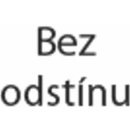 Bez odstínu